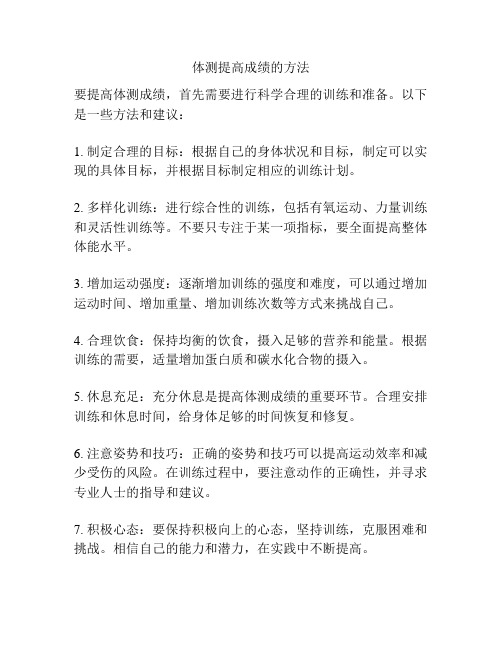 体测提高成绩的方法

要提高体测成绩，首先需要进行科学合理的训练和准备。以下是一些方法和建议：

1. 制定合理的目标：根据自己的身体状况和目标，制定可以实现的具体目标，并根据目标制定相应的训练计划。

2. 多样化训练：进行综合性的训练，包括有氧运动、力量训练和灵活性训练等。不要只专注于某一项指标，要全面提高整体体能水平。

3. 增加运动强度：逐渐增加训练的强度和难度，可以通过增加运动时间、增加重量、增加训练次数等方式来挑战自己。

4. 合理饮食：保持均衡的饮食，摄入足够的营养和能量。根据训练的需要，适量增加蛋白质和碳水化合物的摄入。

5. 休息充足：充分休息是提高体测成绩的重要环节。合理安排训练和休息时间，给身体足够的时间恢复和修复。

6. 注意姿势和技巧：正确的姿势和技巧可以提高运动效率和减少受伤的风险。在训练过程中，要注意动作的正确性，并寻求专业人士的指导和建议。

7. 积极心态：要保持积极向上的心态，坚持训练，克服困难和挑战。相信自己的能力和潜力，在实践中不断提高。